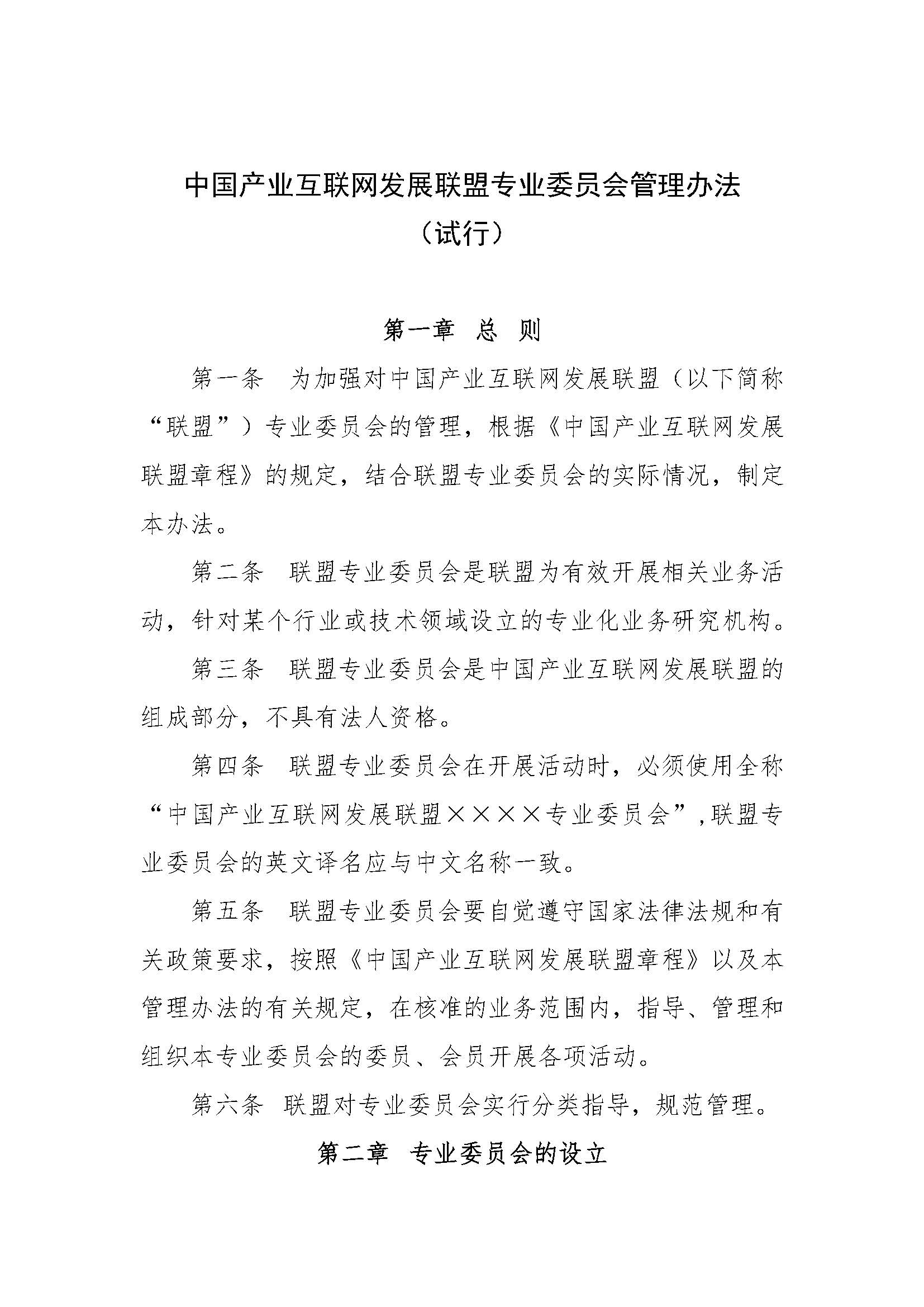 中国产业互联网发展联盟专业委员会管理办法

（试行）

第一章　总　则

第一条　为加强对中国产业互联网发展联盟（以下简称“联盟”）专业委员会的管理，根据《中国产业互联网发展联盟章程》的规定，结合联盟专业委员会的实际情况，制定本办法。

第二条　联盟专业委员会是联盟为有效开展相关业务活动，针对某个行业或技术领域设立的专业化业务研究机构。

第三条　联盟专业委员会是中国产业互联网发展联盟的组成部分，不具有法人资格。

第四条　联盟专业委员会在开展活动时，必须使用全称“中国产业互联网发展联盟××××专业委员会”，联盟专业委员会的英文译名应与中文名称一致。

第五条　联盟专业委员会要自觉遵守国家法律法规和有关政策要求，按照《中国产业互联网发展联盟章程》以及本管理办法的有关规定，在核准的业务范围内，指导、管理和组织本专业委员会的委员、会员开展各项活动。

第六条　联盟对专业委员会实行分类指导，规范管理。

第二章　专业委员会的设立